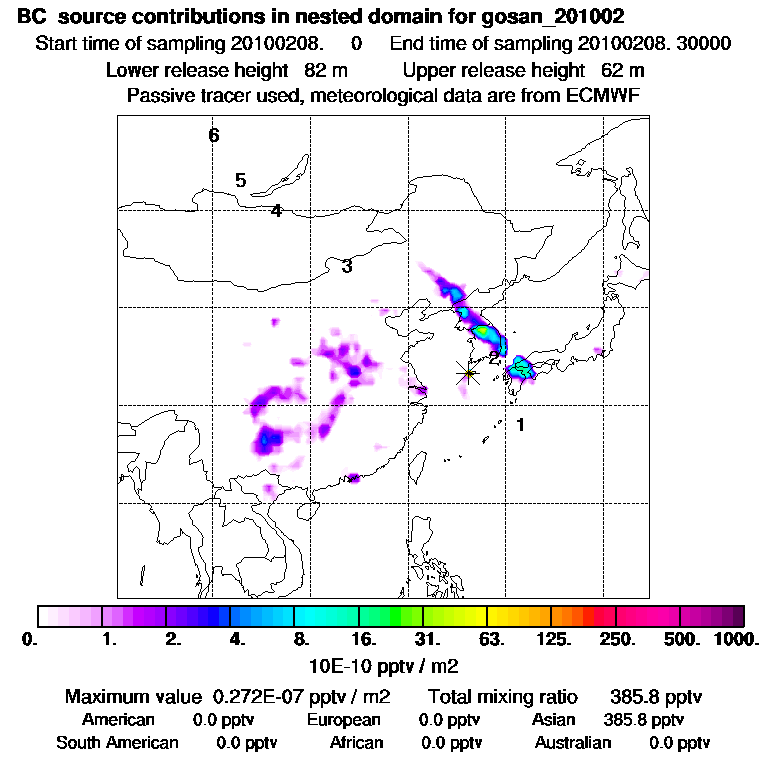 BC source contributions in nested domain for gosan_201002
Start time of sampling 20100208. 0 End time of sampling 20100208. 30000
Lower release height 82 m Upper release height 62 m
Passive tracer used, meteorological data are from ECMWF

6
5
4
3
2
1

0. 1. 2. 4. 8. 16. 31. 63. 125. 250. 500. 1000.
10E-10 pptv / m2

Maximum value 0.272E-07 pptv / m2 Total mixing ratio 385.8 pptv
American 0.0 pptv European 0.0 pptv Asian 385.8 pptv
South American 0.0 pptv African 0.0 pptv Australian 0.0 pptv